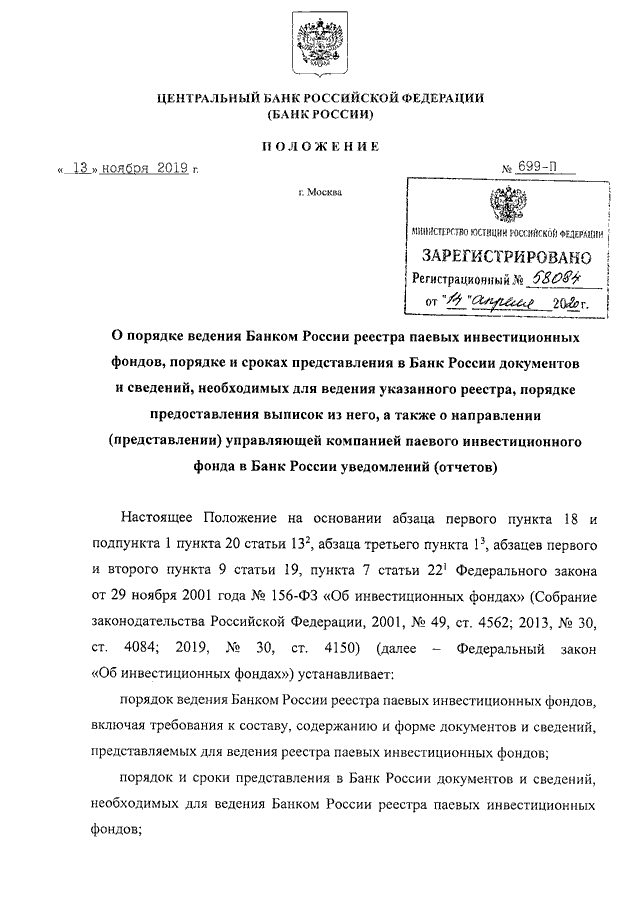 ЦЕНТРАЛЬНЫЙ БАНК РОССИЙСКОЙ ФЕДЕРАЦИИ
(БАНК РОССИИ)

ПОЛОЖЕНИЕ

« 13 » ноября 2019 г. № 699-П

г. Москва

МИНИСТЕРСТВО ЮСТИЦИИ РОССИЙСКОЙ ФЕДЕРАЦИИ
ЗАРЕГИСТРИРОВАНО
Регистрационный № 58084
от "14" апреля 2020 г.

О порядке ведения Банком России реестра паевых инвестиционных фондов, порядке и сроках представления в Банк России документов и сведений, необходимых для ведения указанного реестра, порядке предоставления выписок из него, а также о направлении (представлении) управляющей компанией паевого инвестиционного фонда в Банк России уведомлений (отчетов)

Настоящее Положение на основании абзаца первого пункта 18 и подпункта 1 пункта 20 статьи $13^2$, абзаца третьего пункта $1^3$, абзацев первого и второго пункта 9 статьи 19, пункта 7 статьи $22^1$ Федерального закона от 29 ноября 2001 года № 156-ФЗ «Об инвестиционных фондах» (Собрание законодательства Российской Федерации, 2001, № 49, ст. 4562; 2013, № 30, ст. 4084; 2019, № 30, ст. 4150) (далее – Федеральный закон «Об инвестиционных фондах») устанавливает:

порядок ведения Банком России реестра паевых инвестиционных фондов, включая требования к составу, содержанию и форме документов и сведений, представляемых для ведения реестра паевых инвестиционных фондов;

порядок и сроки представления в Банк России документов и сведений, необходимых для ведения Банком России реестра паевых инвестиционных фондов;